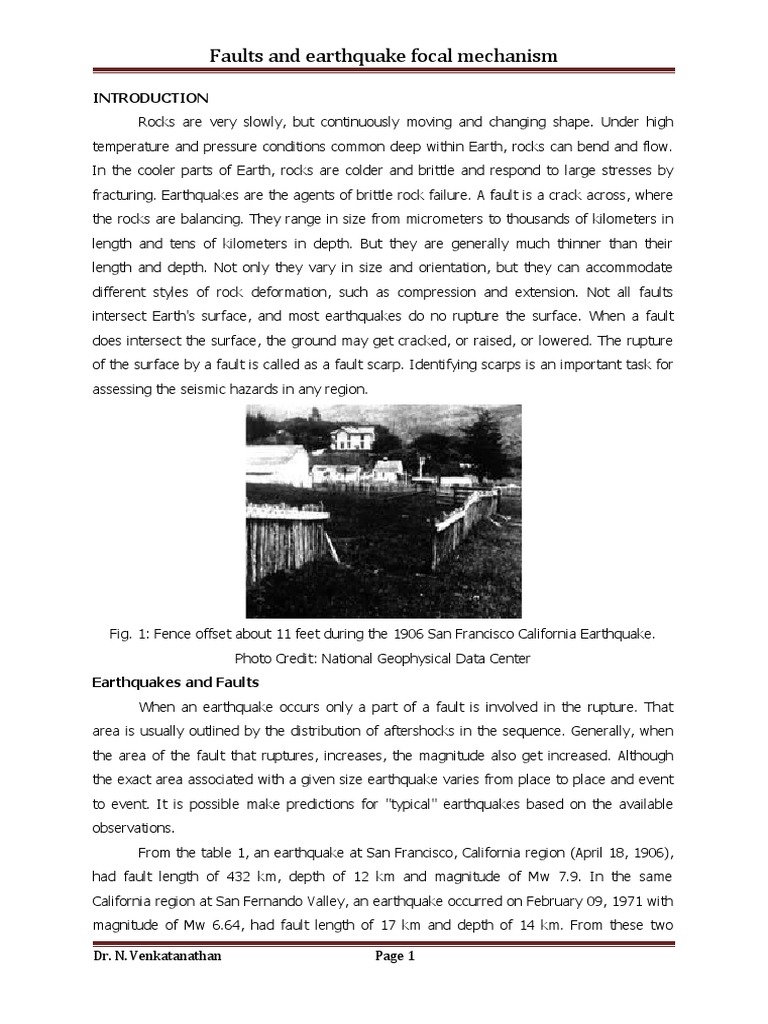 Faults and earthquake focal mechanism

INTRODUCTION

Rocks are very slowly, but continuously moving and changing shape. Under high temperature and pressure conditions common deep within Earth, rocks can bend and flow. In the cooler parts of Earth, rocks are colder and brittle and respond to large stresses by fracturing. Earthquakes are the agents of brittle rock failure. A fault is a crack across, where the rocks are balancing. They range in size from micrometers to thousands of kilometers in length and tens of kilometers in depth. But they are generally much thinner than their length and depth. Not only they vary in size and orientation, but they can accommodate different styles of rock deformation, such as compression and extension. Not all faults intersect Earth's surface, and most earthquakes do no rupture the surface. When a fault does intersect the surface, the ground may get cracked, or raised, or lowered. The rupture of the surface by a fault is called as a fault scarp. Identifying scarps is an important task for assessing the seismic hazards in any region.

Fig. 1: Fence offset about 11 feet during the 1906 San Francisco California Earthquake.
Photo Credit: National Geophysical Data Center

Earthquakes and Faults

When an earthquake occurs only a part of a fault is involved in the rupture. That area is usually outlined by the distribution of aftershocks in the sequence. Generally, when the area of the fault that ruptures, increases, the magnitude also get increased. Although the exact area associated with a given size earthquake varies from place to place and event to event. It is possible make predictions for "typical" earthquakes based on the available observations.

From the table 1, an earthquake at San Francisco, California region (April 18, 1906), had fault length of 432 km, depth of 12 km and magnitude of Mw 7.9. In the same California region at San Fernando Valley, an earthquake occurred on February 09, 1971 with magnitude of Mw 6.64, had fault length of 17 km and depth of 14 km. From these two

Dr. N. Venkatanathan

Page 1